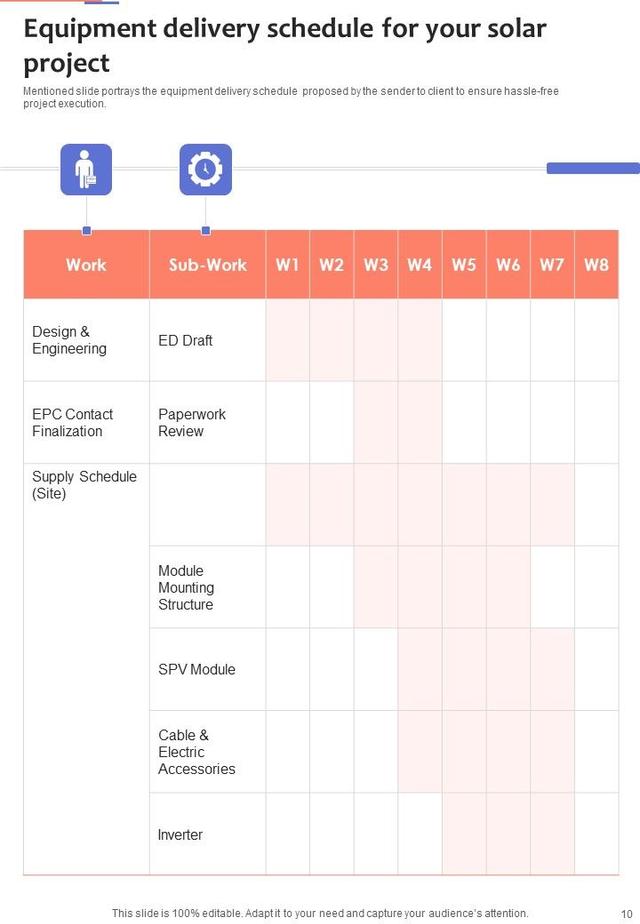 Equipment delivery schedule for your solar project

Mentioned slide portrays the equipment delivery schedule proposed by the sender to client to ensure hassle-free project execution.

| Work | Sub-Work | W1 | W2 | W3 | W4 | W5 | W6 | W7 | W8 |
|---|---|---|---|---|---|---|---|---|---|
| Design & Engineering | ED Draft | | | | | | | | |
| EPC Contact Finalization | Paperwork Review | | | | | | | | |
| Supply Schedule (Site) | | | | | | | | | |
| | Module Mounting Structure | | | | | | | | |
| | SPV Module | | | | | | | | |
| | Cable & Electric Accessories | | | | | | | | |
| | Inverter | | | | | | | | |

This slide is 100% editable. Adapt it to your need and capture your audience's attention.

10